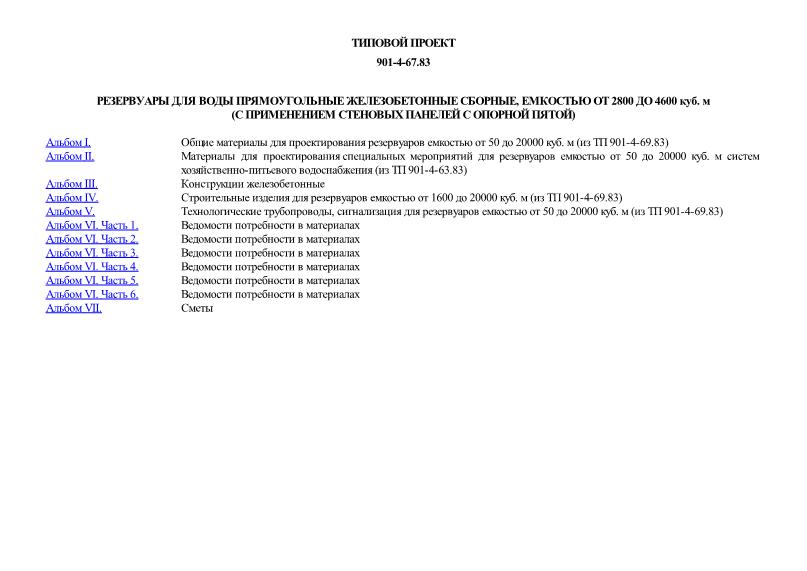 ТИПОВОЙ ПРОЕКТ

901-4-67.83

РЕЗЕРВУАРЫ ДЛЯ ВОДЫ ПРЯМОУГОЛЬНЫЕ ЖЕЛЕЗОБЕТОННЫЕ СБОРНЫЕ, ЕМКОСТЬЮ ОТ 2800 ДО 4600 куб. м
(С ПРИМЕНЕНИЕМ СТЕНОВЫХ ПАНЕЛЕЙ С ОПОРНОЙ ПЯТОЙ)

| | |
|---|---|
| Альбом I. | Общие материалы для проектирования резервуаров емкостью от 50 до 20000 куб. м (из ТП 901-4-69.83) |
| Альбом II. | Материалы для проектирования специальных мероприятий для резервуаров емкостью от 50 до 20000 куб. м систем хозяйственно-питьевого водоснабжения (из ТП 901-4-63.83) |
| Альбом III. | Конструкции железобетонные |
| Альбом IV. | Строительные изделия для резервуаров емкостью от 1600 до 20000 куб. м (из ТП 901-4-69.83) |
| Альбом V. | Технологические трубопроводы, сигнализация для резервуаров емкостью от 50 до 20000 куб. м (из ТП 901-4-69.83) |
| Альбом VI. Часть 1. | Ведомости потребности в материалах |
| Альбом VI. Часть 2. | Ведомости потребности в материалах |
| Альбом VI. Часть 3. | Ведомости потребности в материалах |
| Альбом VI. Часть 4. | Ведомости потребности в материалах |
| Альбом VI. Часть 5. | Ведомости потребности в материалах |
| Альбом VI. Часть 6. | Ведомости потребности в материалах |
| Альбом VII. | Сметы |